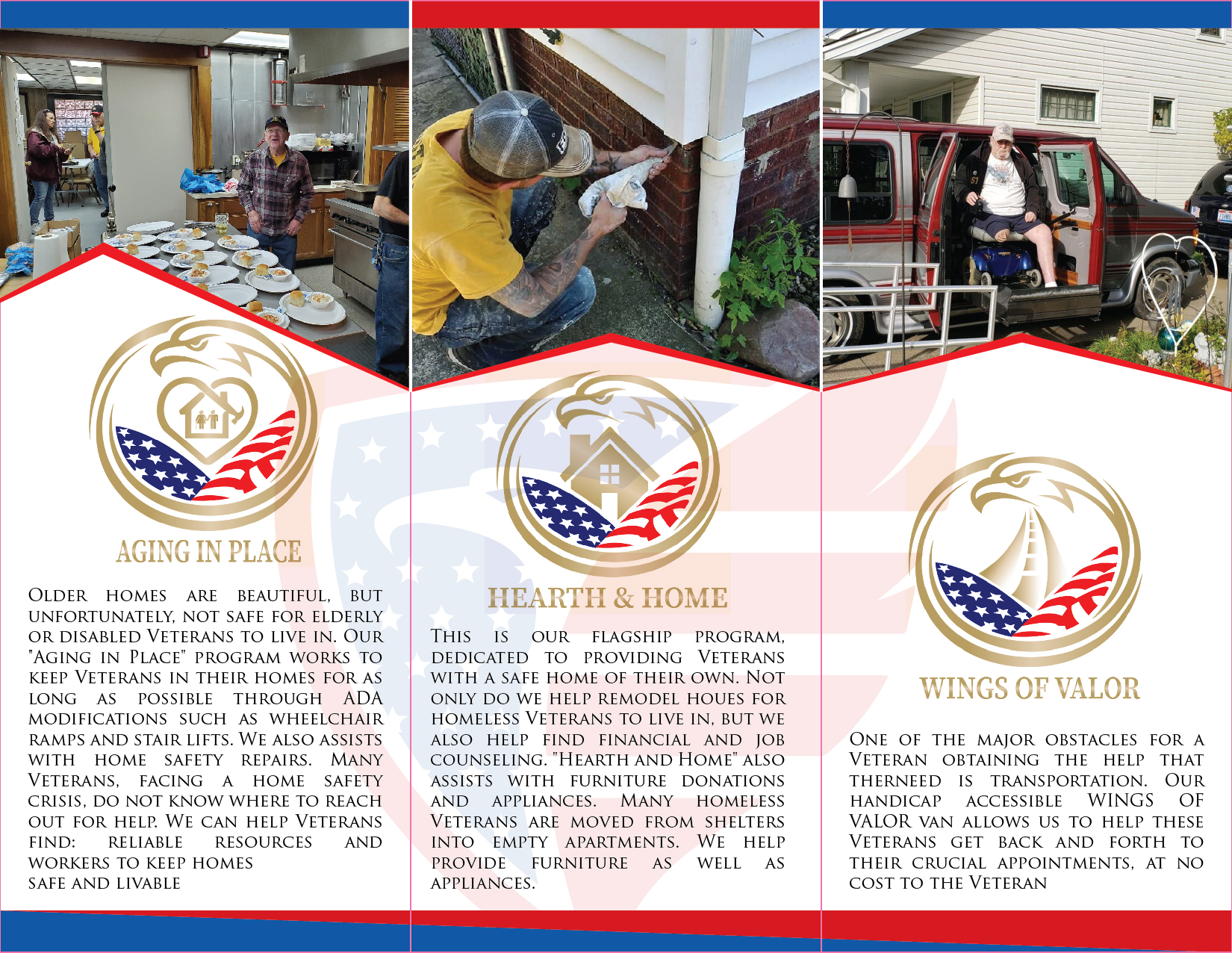 AGING IN PLACE

Older homes are beautiful, but unfortunately, not safe for elderly or disabled Veterans to live in. Our "Aging in Place" program works to keep Veterans in their homes for as long as possible through ADA modifications such as wheelchair ramps and stair lifts. We also assists with home safety repairs. Many Veterans, facing a home safety crisis, do not know where to reach out for help. We can help Veterans find: reliable resources and workers to keep homes
safe and livable

HEARTH & HOME

This is our flagship program, dedicated to providing Veterans with a safe home of their own. Not only do we help remodel houes for homeless Veterans to live in, but we also help find financial and job counseling. "Hearth and Home" also assists with furniture donations and appliances. Many homeless Veterans are moved from shelters into empty apartments. We help provide furniture as well as appliances.

WINGS OF VALOR

One of the major obstacles for a Veteran obtaining the help that therneed is transportation. Our handicap accessible WINGS OF VALOR van allows us to help these Veterans get back and forth to their crucial appointments, at no cost to the Veteran